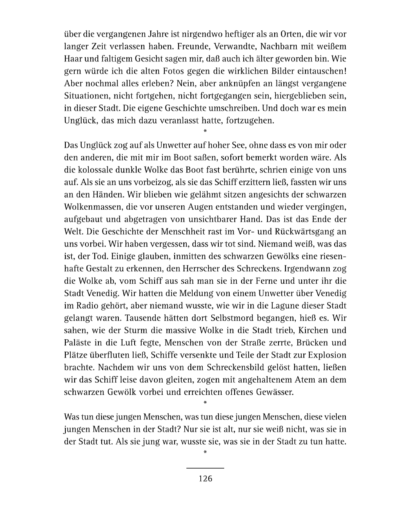 über die vergangenen Jahre ist nirgendwo heftiger als an Orten, die wir vor langer Zeit verlassen haben. Freunde, Verwandte, Nachbarn mit weißem Haar und faltigem Gesicht sagen mir, daß auch ich älter geworden bin. Wie gern würde ich die alten Fotos gegen die wirklichen Bilder eintauschen! Aber nochmal alles erleben? Nein, aber anknüpfen an längst vergangene Situationen, nicht fortgehen, nicht fortgegangen sein, hiergeblieben sein, in dieser Stadt. Die eigene Geschichte umschreiben. Und doch war es mein Unglück, das mich dazu veranlasst hatte, fortzugehen.

*

Das Unglück zog auf als Unwetter auf hoher See, ohne dass es von mir oder den anderen, die mit mir im Boot saßen, sofort bemerkt worden wäre. Als die kolossale dunkle Wolke das Boot fast berührte, schrien einige von uns auf. Als sie an uns vorbeizog, als sie das Schiff erzittern ließ, fassten wir uns an den Händen. Wir blieben wie gelähmt sitzen angesichts der schwarzen Wolkenmassen, die vor unseren Augen entstanden und wieder vergingen, aufgebaut und abgetragen von unsichtbarer Hand. Das ist das Ende der Welt. Die Geschichte der Menschheit rast im Vor- und Rückwärtsgang an uns vorbei. Wir haben vergessen, dass wir tot sind. Niemand weiß, was das ist, der Tod. Einige glauben, inmitten des schwarzen Gewölks eine riesenhafte Gestalt zu erkennen, den Herrscher des Schreckens. Irgendwann zog die Wolke ab, vom Schiff aus sah man sie in der Ferne und unter ihr die Stadt Venedig. Wir hatten die Meldung von einem Unwetter über Venedig im Radio gehört, aber niemand wusste, wie wir in die Lagune dieser Stadt gelangt waren. Tausende hätten dort Selbstmord begangen, hieß es. Wir sahen, wie der Sturm die massive Wolke in die Stadt trieb, Kirchen und Paläste in die Luft fegte, Menschen von der Straße zerrte, Brücken und Plätze überfluten ließ, Schiffe versenkte und Teile der Stadt zur Explosion brachte. Nachdem wir uns von dem Schreckensbild gelöst hatten, ließen wir das Schiff leise davon gleiten, zogen mit angehaltenem Atem an dem schwarzen Gewölk vorbei und erreichten offenes Gewässer.

*

Was tun diese jungen Menschen, was tun diese jungen Menschen, diese vielen jungen Menschen in der Stadt? Nur sie ist alt, nur sie weiß nicht, was sie in der Stadt tut. Als sie jung war, wusste sie, was sie in der Stadt zu tun hatte.

*

126